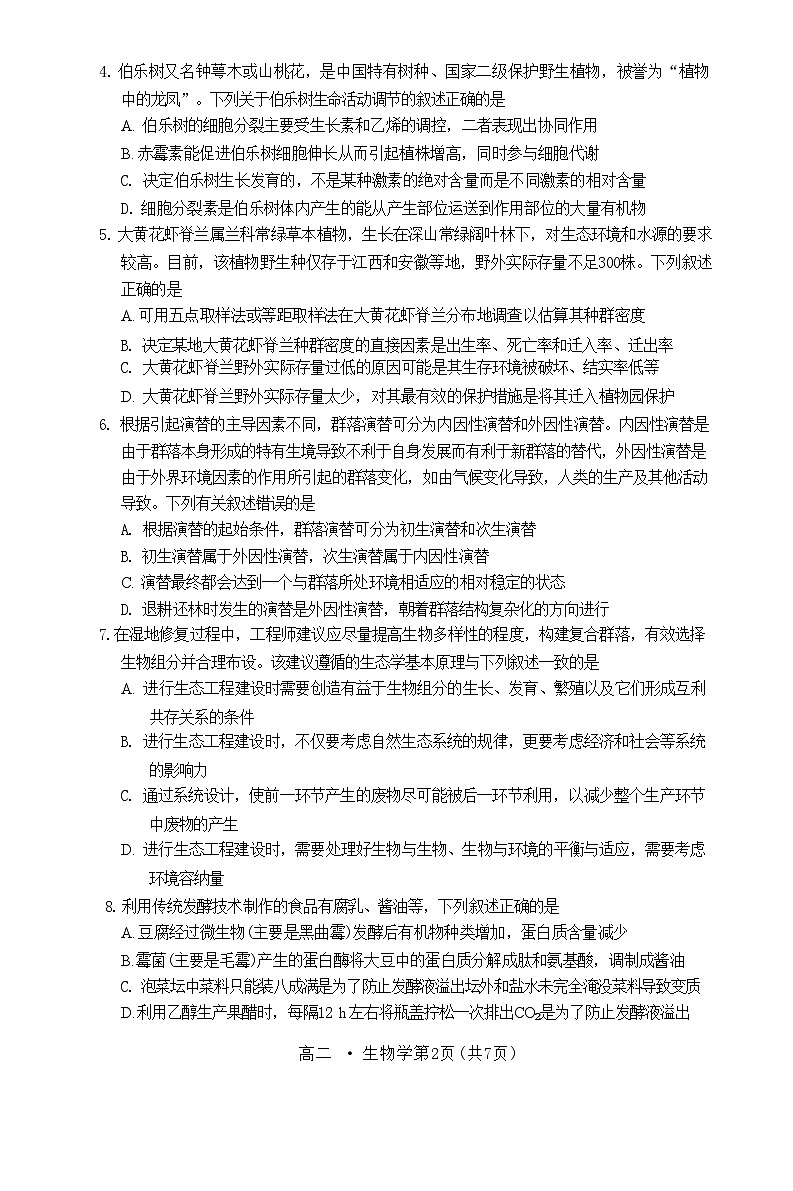 4. 伯乐树又名钟萼木或山桃花，是中国特有树种、国家二级保护野生植物，被誉为“植物中的龙凤”。下列关于伯乐树生命活动调节的叙述正确的是

A. 伯乐树的细胞分裂主要受生长素和乙烯的调控，二者表现出协同作用

B. 赤霉素能促进伯乐树细胞伸长从而引起植株增高，同时参与细胞代谢

C. 决定伯乐树生长发育的，不是某种激素的绝对含量而是不同激素的相对含量

D. 细胞分裂素是伯乐树体内产生的能从产生部位运送到作用部位的大量有机物

5. 大黄花虾脊兰属兰科常绿草本植物，生长在深山常绿阔叶林下，对生态环境和水源的要求较高。目前，该植物野生种仅存于江西和安徽等地，野外实际存量不足300株。下列叙述正确的是

A. 可用五点取样法或等距取样法在大黄花虾脊兰分布地调查以估算其种群密度

B. 决定某地大黄花虾脊兰种群密度的直接因素是出生率、死亡率和迁入率、迁出率

C. 大黄花虾脊兰野外实际存量过低的原因可能是其生存环境被破坏、结实率低等

D. 大黄花虾脊兰野外实际存量太少，对其最有效的保护措施是将其迁入植物园保护

6. 根据引起演替的主导因素不同，群落演替可分为内因性演替和外因性演替。内因性演替是由于群落本身形成的特有生境导致不利于自身发展而有利于新群落的替代，外因性演替是由于外界环境因素的作用所引起的群落变化，如由气候变化导致，人类的生产及其他活动导致。下列有关叙述错误的是

A. 根据演替的起始条件，群落演替可分为初生演替和次生演替

B. 初生演替属于外因性演替，次生演替属于内因性演替

C. 演替最终都会达到一个与群落所处环境相适应的相对稳定的状态

D. 退耕还林时发生的演替是外因性演替，朝着群落结构复杂化的方向进行

7. 在湿地修复过程中，工程师建议应尽量提高生物多样性的程度，构建复合群落，有效选择生物组分并合理布设。该建议遵循的生态学基本原理与下列叙述一致的是

A. 进行生态工程建设时需要创造有益于生物组分的生长、发育、繁殖以及它们形成互利共存关系的条件

B. 进行生态工程建设时，不仅要考虑自然生态系统的规律，更要考虑经济和社会等系统的影响力

C. 通过系统设计，使前一环节产生的废物尽可能被后一环节利用，以减少整个生产环节中废物的产生

D. 进行生态工程建设时，需要处理好生物与生物、生物与环境的平衡与适应，需要考虑环境容纳量

8. 利用传统发酵技术制作的食品有腐乳、酱油等，下列叙述正确的是

A. 豆腐经过微生物(主要是黑曲霉)发酵后有机物种类增加，蛋白质含量减少

B. 霉菌(主要是毛霉)产生的蛋白酶将大豆中的蛋白质分解成肽和氨基酸，调制成酱油

C. 泡菜坛中菜料只能装八成满是为了防止发酵液溢出坛外和盐水未完全淹没菜料导致变质

D. 利用乙醇生产果醋时，每隔12 h左右将瓶盖拧松一次排出$CO_2$是为了防止发酵液溢出

高二 · 生物学第2页(共7页)